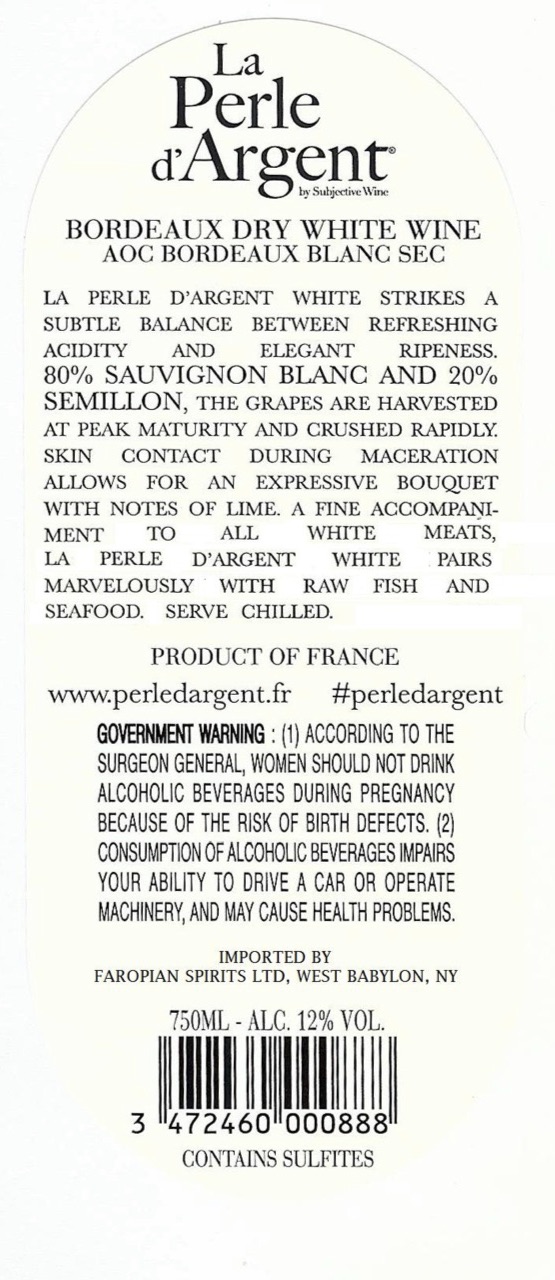 La
Perle
d'Argent®
by Subjective Wine

BORDEAUX DRY WHITE WINE
AOC BORDEAUX BLANC SEC

LA PERLE D'ARGENT WHITE STRIKES A SUBTLE BALANCE BETWEEN REFRESHING ACIDITY AND ELEGANT RIPENESS. 80% SAUVIGNON BLANC AND 20% SEMILLON, THE GRAPES ARE HARVESTED AT PEAK MATURITY AND CRUSHED RAPIDLY. SKIN CONTACT DURING MACERATION ALLOWS FOR AN EXPRESSIVE BOUQUET WITH NOTES OF LIME. A FINE ACCOMPANIMENT TO ALL WHITE MEATS, LA PERLE D'ARGENT WHITE PAIRS MARVELOUSLY WITH RAW FISH AND SEAFOOD. SERVE CHILLED.

PRODUCT OF FRANCE

www.perledargent.fr #perledargent

GOVERNMENT WARNING : (1) ACCORDING TO THE SURGEON GENERAL, WOMEN SHOULD NOT DRINK ALCOHOLIC BEVERAGES DURING PREGNANCY BECAUSE OF THE RISK OF BIRTH DEFECTS. (2) CONSUMPTION OF ALCOHOLIC BEVERAGES IMPAIRS YOUR ABILITY TO DRIVE A CAR OR OPERATE MACHINERY, AND MAY CAUSE HEALTH PROBLEMS.

IMPORTED BY
FAROPIAN SPIRITS LTD, WEST BABYLON, NY

750ML - ALC. 12% VOL.

3 472460 000888

CONTAINS SULFITES